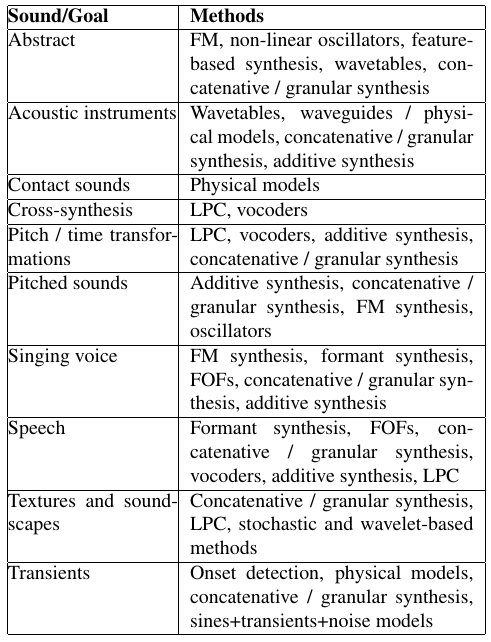 | Sound/Goal | Methods |
|---|---|
| Abstract | FM, non-linear oscillators, feature-based synthesis, wavetables, concatenative / granular synthesis |
| Acoustic instruments | Wavetables, waveguides / physical models, concatenative / granular synthesis, additive synthesis |
| Contact sounds | Physical models |
| Cross-synthesis | LPC, vocoders |
| Pitch / time transformations | LPC, vocoders, additive synthesis, concatenative / granular synthesis |
| Pitched sounds | Additive synthesis, concatenative / granular synthesis, FM synthesis, oscillators |
| Singing voice | FM synthesis, formant synthesis, FOFs, concatenative / granular synthesis, additive synthesis |
| Speech | Formant synthesis, FOFs, concatenative / granular synthesis, vocoders, additive synthesis, LPC |
| Textures and soundscapes | Concatenative / granular synthesis, LPC, stochastic and wavelet-based methods |
| Transients | Onset detection, physical models, concatenative / granular synthesis, sines+transients+noise models |